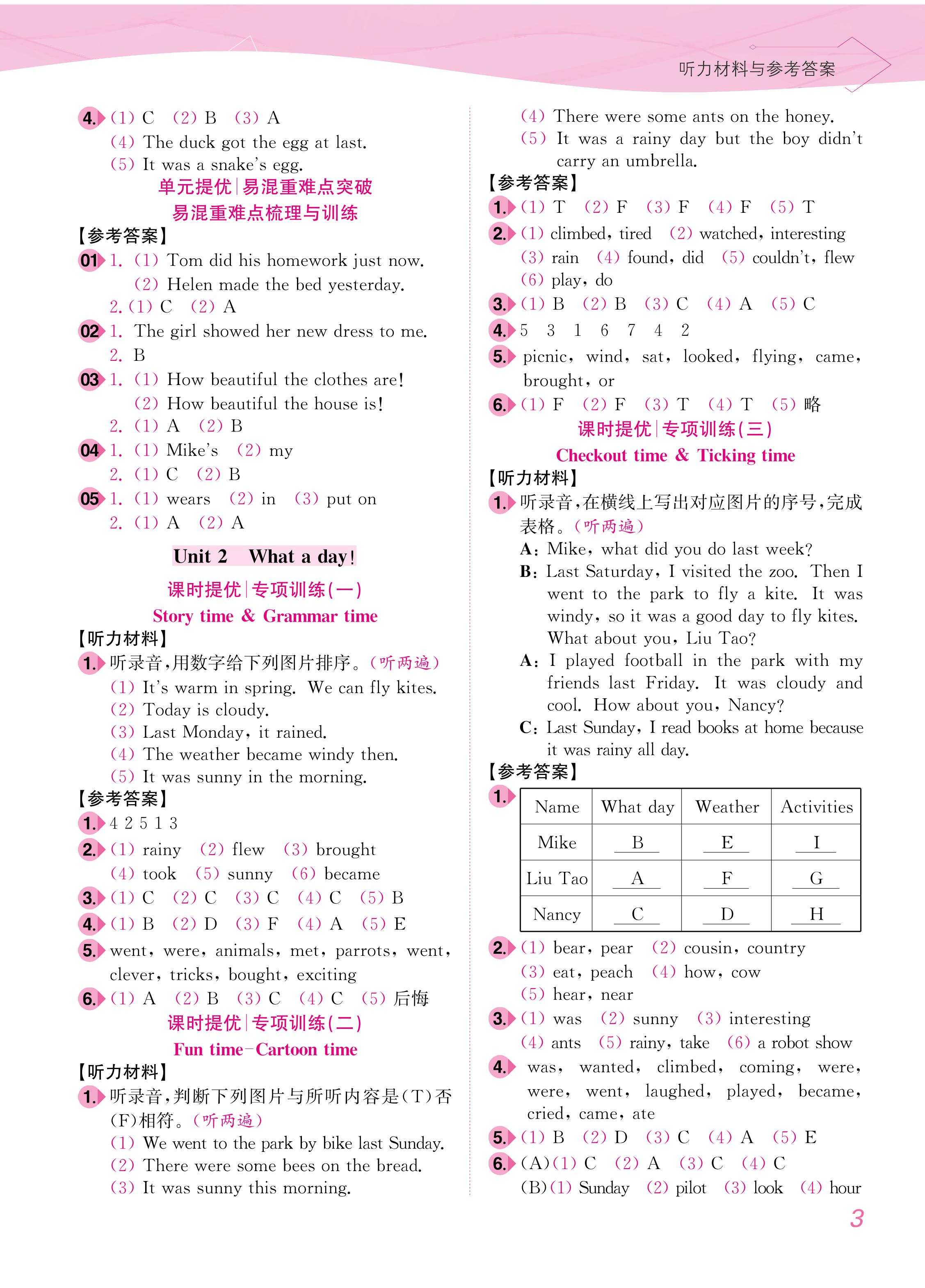 听力材料与参考答案

4. (1) C (2) B (3) A
(4) The duck got the egg at last.
(5) It was a snake's egg.

单元提优|易混重难点突破
易混重难点梳理与训练

【参考答案】
01 1. (1) Tom did his homework just now.
(2) Helen made the bed yesterday.
2. (1) C (2) A
02 1. The girl showed her new dress to me.
2. B
03 1. (1) How beautiful the clothes are!
(2) How beautiful the house is!
2. (1) A (2) B
04 1. (1) Mike's (2) my
2. (1) C (2) B
05 1. (1) wears (2) in (3) put on
2. (1) A (2) A

Unit 2 What a day!

课时提优|专项训练(一)
Story time & Grammar time

【听力材料】
1. 听录音,用数字给下列图片排序。(听两遍)
(1) It's warm in spring. We can fly kites.
(2) Today is cloudy.
(3) Last Monday, it rained.
(4) The weather became windy then.
(5) It was sunny in the morning.

【参考答案】
1. 4 2 5 1 3
2. (1) rainy (2) flew (3) brought
(4) took (5) sunny (6) became
3. (1) C (2) C (3) C (4) C (5) B
4. (1) B (2) D (3) F (4) A (5) E
5. went, were, animals, met, parrots, went, clever, tricks, bought, exciting
6. (1) A (2) B (3) C (4) C (5) 后悔

课时提优|专项训练(二)
Fun time-Cartoon time

【听力材料】
1. 听录音,判断下列图片与所听内容是(T)否(F)相符。(听两遍)
(1) We went to the park by bike last Sunday.
(2) There were some bees on the bread.
(3) It was sunny this morning.
(4) There were some ants on the honey.
(5) It was a rainy day but the boy didn't carry an umbrella.

【参考答案】
1. (1) T (2) F (3) F (4) F (5) T
2. (1) climbed, tired (2) watched, interesting
(3) rain (4) found, did (5) couldn't, flew
(6) play, do
3. (1) B (2) B (3) C (4) A (5) C
4. 5 3 1 6 7 4 2
5. picnic, wind, sat, looked, flying, came, brought, or
6. (1) F (2) F (3) T (4) T (5) 略

课时提优|专项训练(三)
Checkout time & Ticking time

【听力材料】
1. 听录音,在横线上写出对应图片的序号,完成表格。(听两遍)
A: Mike, what did you do last week?
B: Last Saturday, I visited the zoo. Then I went to the park to fly a kite. It was windy, so it was a good day to fly kites. What about you, Liu Tao?
A: I played football in the park with my friends last Friday. It was cloudy and cool. How about you, Nancy?
C: Last Sunday, I read books at home because it was rainy all day.

【参考答案】
1.
| Name | What day | Weather | Activities |
|---|---|---|---|
| Mike | B | E | I |
| Liu Tao | A | F | G |
| Nancy | C | D | H |

2. (1) bear, pear (2) cousin, country
(3) eat, peach (4) how, cow
(5) hear, near
3. (1) was (2) sunny (3) interesting
(4) ants (5) rainy, take (6) a robot show
4. was, wanted, climbed, coming, were, were, went, laughed, played, became, cried, came, ate
5. (1) B (2) D (3) C (4) A (5) E
6. (A) (1) C (2) A (3) C (4) C
(B) (1) Sunday (2) pilot (3) look (4) hour

3